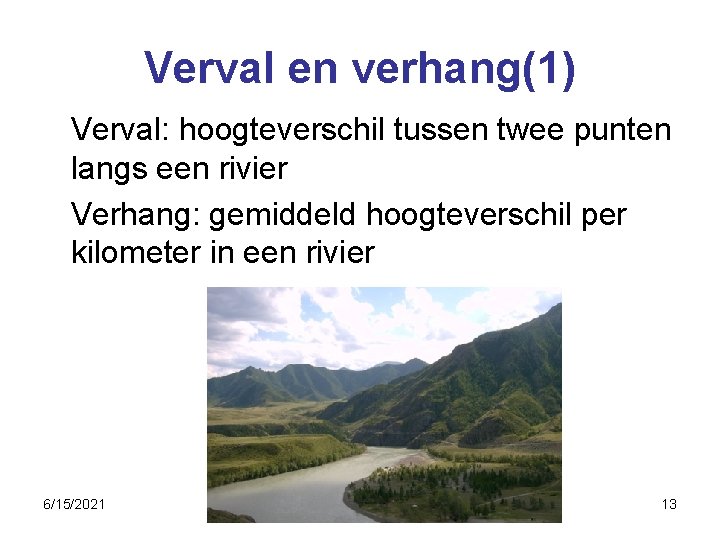 Verval en verhang(1)

Verval: hoogteverschil tussen twee punten langs een rivier

Verhang: gemiddeld hoogteverschil per kilometer in een rivier

6/15/2021

13